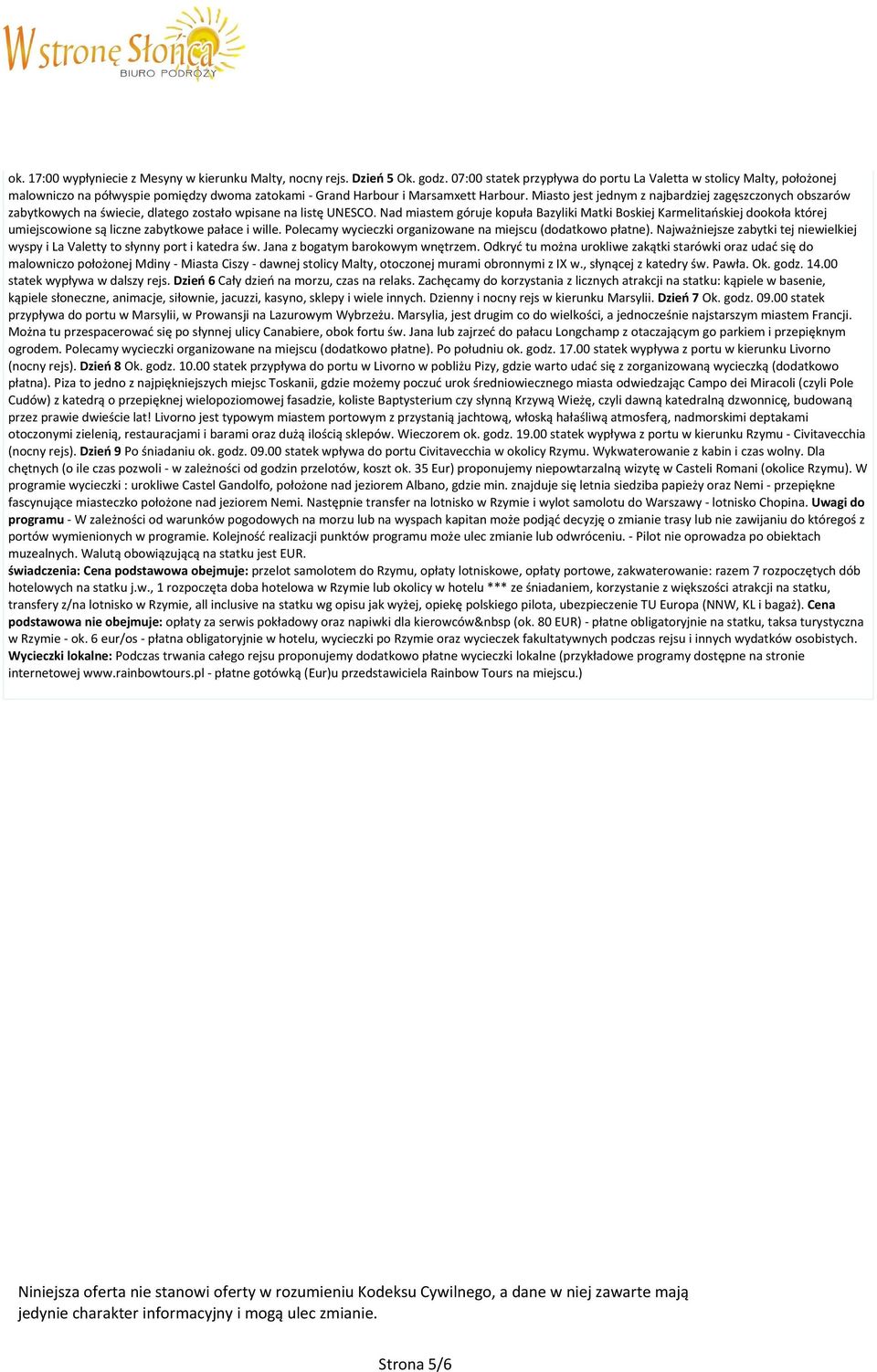 W stronę Słońca
BIURO PODRÓŻY

ok. 17:00 wypłyniecie z Mesyny w kierunku Malty, nocny rejs. Dzień 5 Ok. godz. 07:00 statek przypływa do portu La Valetta w stolicy Malty, położonej malowniczo na półwyspie pomiędzy dwoma zatokami - Grand Harbour i Marsamxett Harbour. Miasto jest jednym z najbardziej zagęszczonych obszarów zabytkowych na świecie, dlatego zostało wpisane na listę UNESCO. Nad miastem góruje kopuła Bazyliki Matki Boskiej Karmelitańskiej dookoła której umiejscowione są liczne zabytkowe pałace i wille. Polecamy wycieczki organizowane na miejscu (dodatkowo płatne). Najważniejsze zabytki tej niewielkiej wyspy i La Valetty to słynny port i katedra św. Jana z bogatym barokowym wnętrzem. Odkryć tu można urokliwe zakątki starówki oraz udać się do malowniczo położonej Mdiny - Miasta Ciszy - dawnej stolicy Malty, otoczonej murami obronnymi z IX w., słynącej z katedry św. Pawła. Ok. godz. 14.00 statek wypływa w dalszy rejs. Dzień 6 Cały dzień na morzu, czas na relaks. Zachęcamy do korzystania z licznych atrakcji na statku: kąpiele w basenie, kąpiele słoneczne, animacje, siłownie, jacuzzi, kasyno, sklepy i wiele innych. Dzienny i nocny rejs w kierunku Marsylii. Dzień 7 Ok. godz. 09.00 statek przypływa do portu w Marsylii, w Prowansji na Lazurowym Wybrzeżu. Marsylia, jest drugim co do wielkości, a jednocześnie najstarszym miastem Francji. Można tu przespacerować się po słynnej ulicy Canabiere, obok fortu św. Jana lub zajrzeć do pałacu Longchamp z otaczającym go parkiem i przepięknym ogrodem. Polecamy wycieczki organizowane na miejscu (dodatkowo płatne). Po południu ok. godz. 17.00 statek wypływa z portu w kierunku Livorno (nocny rejs). Dzień 8 Ok. godz. 10.00 statek przypływa do portu w Livorno w pobliżu Pizy, gdzie warto udać się z zorganizowaną wycieczką (dodatkowo płatna). Piza to jedno z najpiękniejszych miejsc Toskanii, gdzie możemy poczuć urok średniowiecznego miasta odwiedzając Campo dei Miracoli (czyli Pole Cudów) z katedrą o przepięknej wielopoziomowej fasadzie, koliste Baptysterium czy słynną Krzywą Wieżę, czyli dawną katedralną dzwonnicę, budowaną przez prawie dwieście lat! Livorno jest typowym miastem portowym z przystanią jachtową, włoską hałaśliwą atmosferą, nadmorskimi deptakami otoczonymi zielenią, restauracjami i barami oraz dużą ilością sklepów. Wieczorem ok. godz. 19.00 statek wypływa z portu w kierunku Rzymu - Civitavecchia (nocny rejs). Dzień 9 Po śniadaniu ok. godz. 09.00 statek wpływa do portu Civitavecchia w okolicy Rzymu. Wykwaterowanie z kabin i czas wolny. Dla chętnych (o ile czas pozwoli - w zależności od godzin przelotów, koszt ok. 35 Eur) proponujemy niepowtarzalną wizytę w Casteli Romani (okolice Rzymu). W programie wycieczki : urokliwe Castel Gandolfo, położone nad jeziorem Albano, gdzie min. znajduje się letnia siedziba papieży oraz Nemi - przepiękne fascynujące miasteczko położone nad jeziorem Nemi. Następnie transfer na lotnisko w Rzymie i wylot samolotu do Warszawy - lotnisko Chopina. Uwagi do programu - W zależności od warunków pogodowych na morzu lub na wyspach kapitan może podjąć decyzję o zmianie trasy lub nie zawijaniu do któregoś z portów wymienionych w programie. Kolejność realizacji punktów programu może ulec zmianie lub odwróceniu. - Pilot nie oprowadza po obiektach muzealnych. Walutą obowiązującą na statku jest EUR.
świadczenia: Cena podstawowa obejmuje: przelot samolotem do Rzymu, opłaty lotniskowe, opłaty portowe, zakwaterowanie: razem 7 rozpoczętych dób hotelowych na statku j.w., 1 rozpoczęta doba hotelowa w Rzymie lub okolicy w hotelu *** ze śniadaniem, korzystanie z większości atrakcji na statku, transfery z/na lotnisko w Rzymie, all inclusive na statku wg opisu jak wyżej, opiekę polskiego pilota, ubezpieczenie TU Europa (NNW, KL i bagaż). Cena podstawowa nie obejmuje: opłaty za serwis pokładowy oraz napiwki dla kierowców&nbsp (ok. 80 EUR) - płatne obligatoryjnie na statku, taksa turystyczna w Rzymie - ok. 6 eur/os - płatna obligatoryjnie w hotelu, wycieczki po Rzymie oraz wycieczek fakultatywnych podczas rejsu i innych wydatków osobistych.
Wycieczki lokalne: Podczas trwania całego rejsu proponujemy dodatkowo płatne wycieczki lokalne (przykładowe programy dostępne na stronie internetowej www.rainbowtours.pl - płatne gotówką (Eur)u przedstawiciela Rainbow Tours na miejscu.)

Niniejsza oferta nie stanowi oferty w rozumieniu Kodeksu Cywilnego, a dane w niej zawarte mają jedynie charakter informacyjny i mogą ulec zmianie.

Strona 5/6